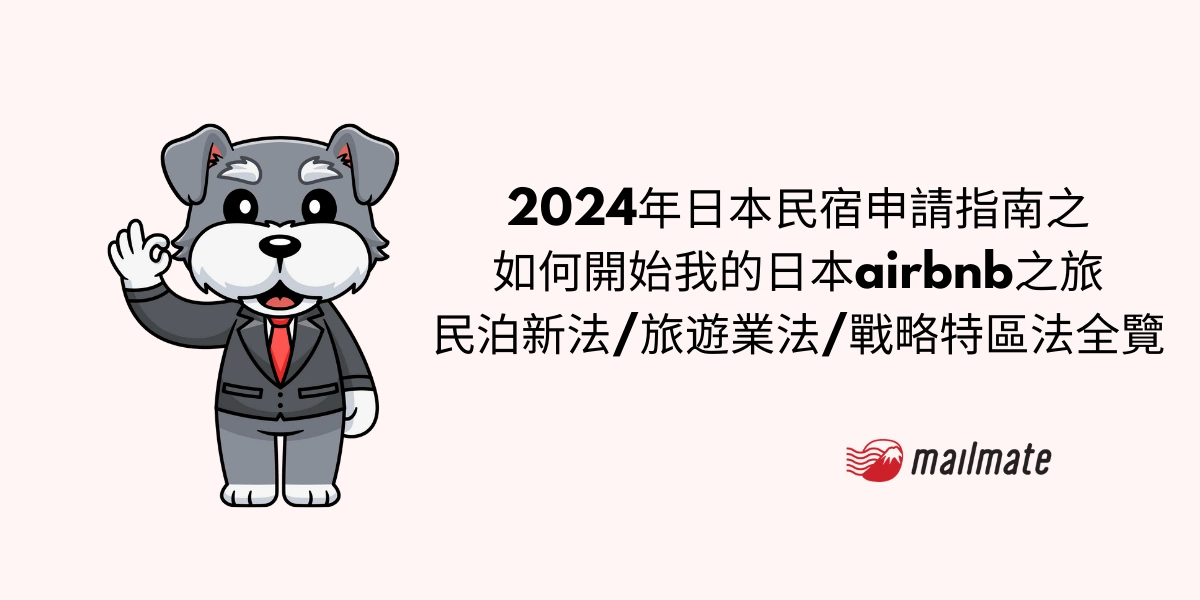 2024年日本民宿申請指南之
如何開始我的日本airbnb之旅
民泊新法/旅遊業法/戰略特區法全覽

mailmate